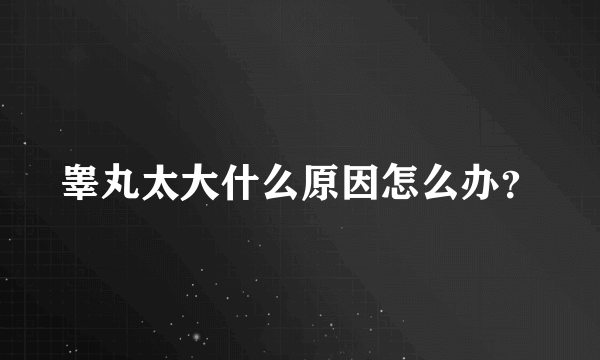 睾丸太大什么原因怎么办?